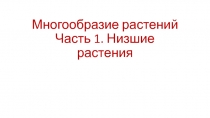 Многообразие растений
Часть 1. Низшие растения